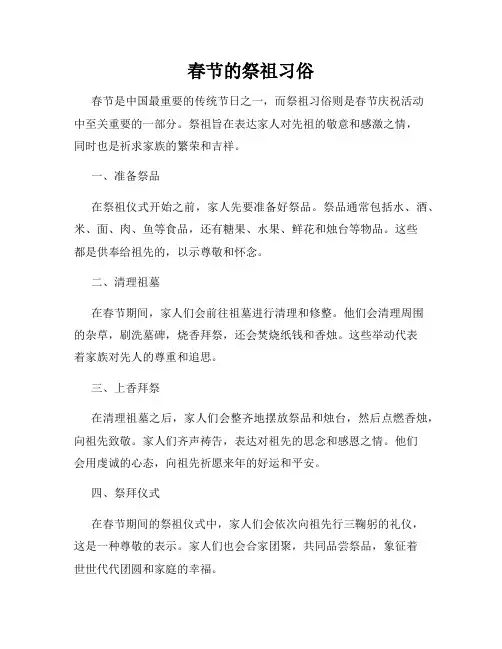 春节的祭祖习俗

春节是中国最重要的传统节日之一，而祭祖习俗则是春节庆祝活动中至关重要的一部分。祭祖旨在表达家人对先祖的敬意和感激之情，同时也是祈求家族的繁荣和吉祥。

一、准备祭品

在祭祖仪式开始之前，家人先要准备好祭品。祭品通常包括水、酒、米、面、肉、鱼等食品，还有糖果、水果、鲜花和烛台等物品。这些都是供奉给祖先的，以示尊敬和怀念。

二、清理祖墓

在春节期间，家人们会前往祖墓进行清理和修整。他们会清理周围的杂草，刷洗墓碑，烧香拜祭，还会焚烧纸钱和香烛。这些举动代表着家族对先人的尊重和追思。

三、上香拜祭

在清理祖墓之后，家人们会整齐地摆放祭品和烛台，然后点燃香烛，向祖先致敬。家人们齐声祷告，表达对祖先的思念和感恩之情。他们会用虔诚的心态，向祖先祈愿来年的好运和平安。

四、祭拜仪式

在春节期间的祭祖仪式中，家人们会依次向祖先行三鞠躬的礼仪，这是一种尊敬的表示。家人们也会合家团聚，共同品尝祭品，象征着世世代代团圆和家庭的幸福。